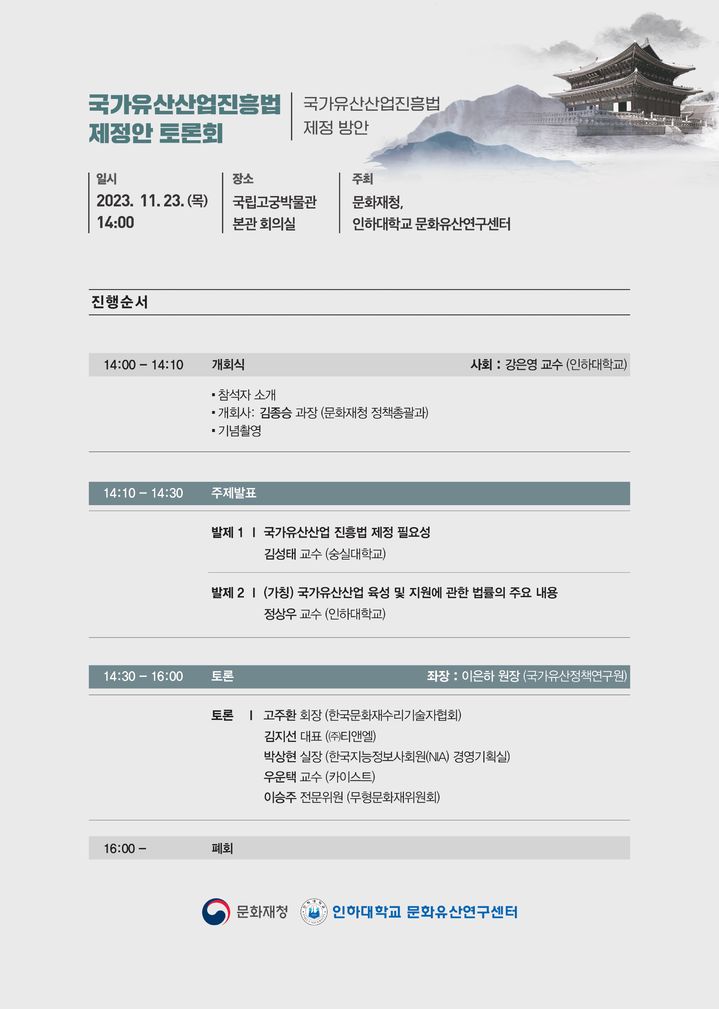 국가유산산업진흥법 제정안 토론회

국가유산산업진흥법 제정 방안

일시
2023. 11. 23. (목) 14:00

장소
국립고궁박물관 본관 회의실

주최
문화재청, 인하대학교 문화유산연구센터

진행순서

14:00 – 14:10 개회식 사회 : 강은영 교수 (인하대학교)

• 참석자 소개
• 개회사: 김종승 과장 (문화재청 정책총괄과)
• 기념촬영

14:10 – 14:30 주제발표

발제 1 | 국가유산산업 진흥법 제정 필요성
김성태 교수 (숭실대학교)

발제 2 | (가칭) 국가유산산업 육성 및 지원에 관한 법률의 주요 내용
정상우 교수 (인하대학교)

14:30 – 16:00 토론 좌장 : 이은하 원장 (국가유산정책연구원)

토론 | 고주환 회장 (한국문화재수리기술자협회)
김지선 대표 (㈜티앤엘)
박상현 실장 (한국지능정보사회원(NIA) 경영기획실)
우운택 교수 (카이스트)
이승주 전문위원 (무형문화재위원회)

16:00 – 폐회

문화재청 인하대학교 문화유산연구센터